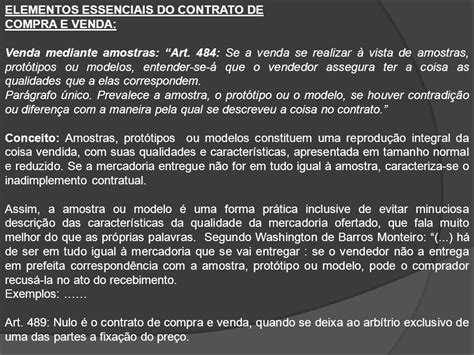 ELEMENTOS ESSENCIAIS DO CONTRATO DE COMPRA E VENDA:

Venda mediante amostras: “Art. 484: Se a venda se realizar à vista de amostras, protótipos ou modelos, entender-se-á que o vendedor assegura ter a coisa as qualidades que a elas correspondem.
Parágrafo único. Prevalece a amostra, o protótipo ou o modelo, se houver contradição ou diferença com a maneira pela qual se descreveu a coisa no contrato.”

Conceito: Amostras, protótipos ou modelos constituem uma reprodução integral da coisa vendida, com suas qualidades e características, apresentada em tamanho normal e reduzido. Se a mercadoria entregue não for em tudo igual à amostra, caracteriza-se o inadimplemento contratual.

Assim, a amostra ou modelo é uma forma prática inclusive de evitar minuciosa descrição das características da qualidade da mercadoria ofertado, que fala muito melhor do que as próprias palavras. Segundo Washington de Barros Monteiro: “(...) há de ser em tudo igual à mercadoria que se vai entregar : se o vendedor não a entrega em prefeita correspondência com a amostra, protótipo ou modelo, pode o comprador recusá-la no ato do recebimento.
Exemplos: ……

Art. 489: Nulo é o contrato de compra e venda, quando se deixa ao arbítrio exclusivo de uma das partes a fixação do preço.